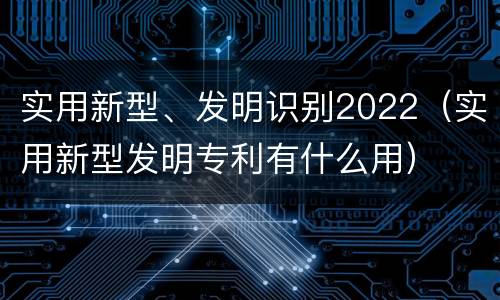 实用新型、发明识别2022（实用新型发明专利有什么用）